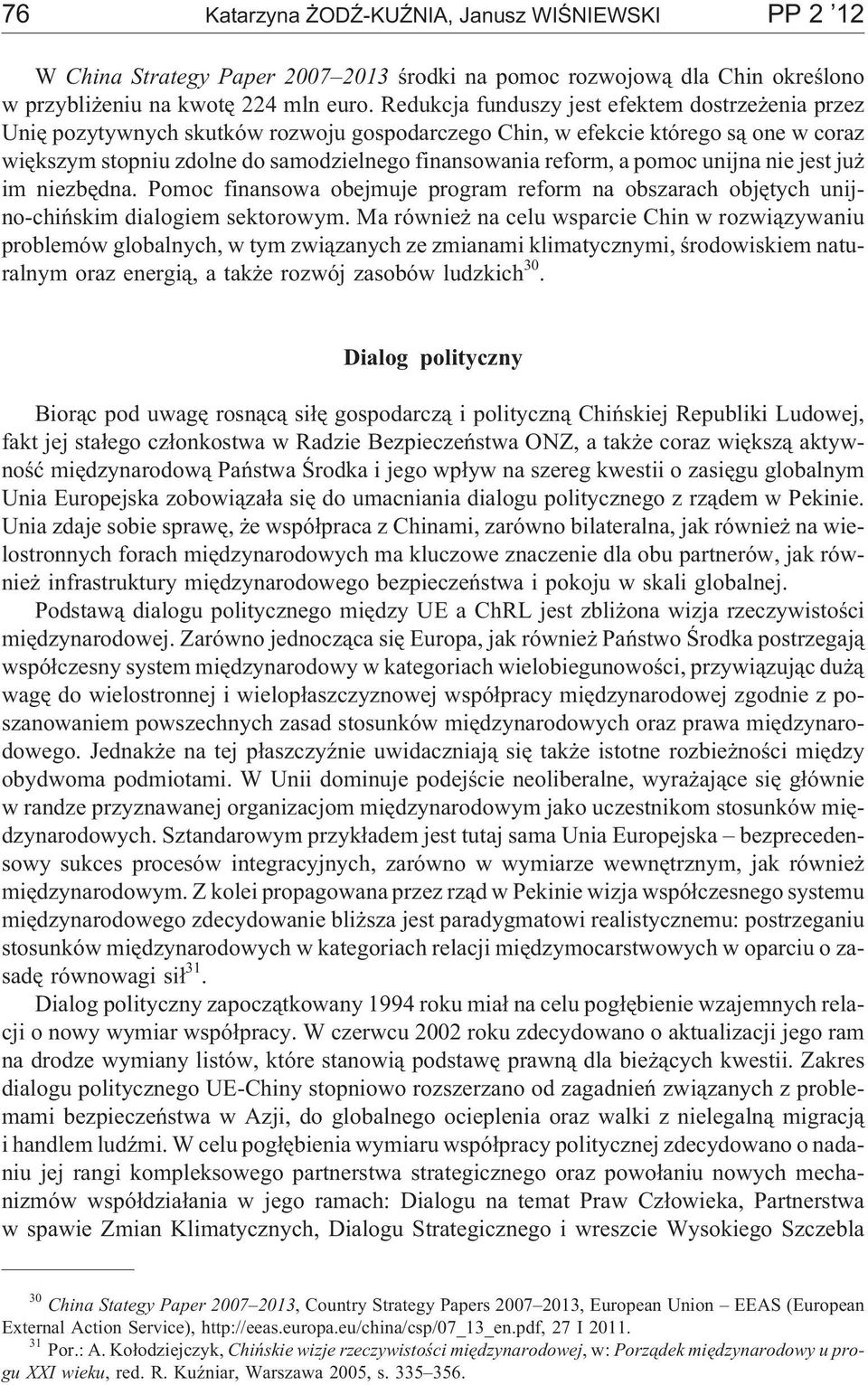 76 Katarzyna ŻODŹ-KUŹNIA, Janusz WIŚNIEWSKI PP 2 '12

W China Strategy Paper 2007–2013 środki na pomoc rozwojową dla Chin określono w przybliżeniu na kwotę 224 mln euro. Redukcja funduszy jest efektem dostrzeżenia przez Unię pozytywnych skutków rozwoju gospodarczego Chin, w efekcie którego są one w coraz większym stopniu zdolne do samodzielnego finansowania reform, a pomoc unijna nie jest już im niezbędna. Pomoc finansowa obejmuje program reform na obszarach objętych unijno-chińskim dialogiem sektorowym. Ma również na celu wsparcie Chin w rozwiązywaniu problemów globalnych, w tym związanych ze zmianami klimatycznymi, środowiskiem naturalnym oraz energią, a także rozwój zasobów ludzkich$^{30}$.

Dialog polityczny

Biorąc pod uwagę rosnącą siłę gospodarczą i polityczną Chińskiej Republiki Ludowej, fakt jej stałego członkostwa w Radzie Bezpieczeństwa ONZ, a także coraz większą aktywność międzynarodową Państwa Środka i jego wpływ na szereg kwestii o zasięgu globalnym Unia Europejska zobowiązała się do umacniania dialogu politycznego z rządem w Pekinie. Unia zdaje sobie sprawę, że współpraca z Chinami, zarówno bilateralna, jak również na wielostronnych forach międzynarodowych ma kluczowe znaczenie dla obu partnerów, jak również infrastruktury międzynarodowego bezpieczeństwa i pokoju w skali globalnej.

Podstawą dialogu politycznego między UE a ChRL jest zbliżona wizja rzeczywistości międzynarodowej. Zarówno jednocząca się Europa, jak również Państwo Środka postrzegają współczesny system międzynarodowy w kategoriach wielobiegunowości, przywiązując dużą wagę do wielostronnej i wielopłaszczyznowej współpracy międzynarodowej zgodnie z poszanowaniem powszechnych zasad stosunków międzynarodowych oraz prawa międzynarodowego. Jednakże na tej płaszczyźnie uwidaczniają się także istotne rozbieżności między obydwoma podmiotami. W Unii dominuje podejście neoliberalne, wyrażające się głównie w randze przyznawanej organizacjom międzynarodowym jako uczestnikom stosunków międzynarodowych. Sztandarowym przykładem jest tutaj sama Unia Europejska – bezprecedensowy sukces procesów integracyjnych, zarówno w wymiarze wewnętrznym, jak również międzynarodowym. Z kolei propagowana przez rząd w Pekinie wizja współczesnego systemu międzynarodowego zdecydowanie bliższa jest paradygmatowi realistycznemu: postrzeganiu stosunków międzynarodowych w kategoriach relacji międzymocarstwowych w oparciu o zasadę równowagi sił$^{31}$.

Dialog polityczny zapoczątkowany 1994 roku miał na celu pogłębienie wzajemnych relacji o nowy wymiar współpracy. W czerwcu 2002 roku zdecydowano o aktualizacji jego ram na drodze wymiany listów, które stanowią podstawę prawną dla bieżących kwestii. Zakres dialogu politycznego UE-Chiny stopniowo rozszerzano od zagadnień związanych z problemami bezpieczeństwa w Azji, do globalnego ocieplenia oraz walki z nielegalną migracją i handlem ludźmi. W celu pogłębienia wymiaru współpracy politycznej zdecydowano o nadaniu jej rangi kompleksowego partnerstwa strategicznego oraz powołaniu nowych mechanizmów współdziałania w jego ramach: Dialogu na temat Praw Człowieka, Partnerstwa w spawie Zmian Klimatycznych, Dialogu Strategicznego i wreszcie Wysokiego Szczebla

$^{30}$ China Stategy Paper 2007–2013, Country Strategy Papers 2007–2013, European Union – EEAS (European External Action Service), http://eeas.europa.eu/china/csp/07_13_en.pdf, 27 I 2011.
$^{31}$ Por.: A. Kołodziejczyk, Chińskie wizje rzeczywistości międzynarodowej, w: Porządek międzynarodowy u progu XXI wieku, red. R. Kuźniar, Warszawa 2005, s. 335–356.